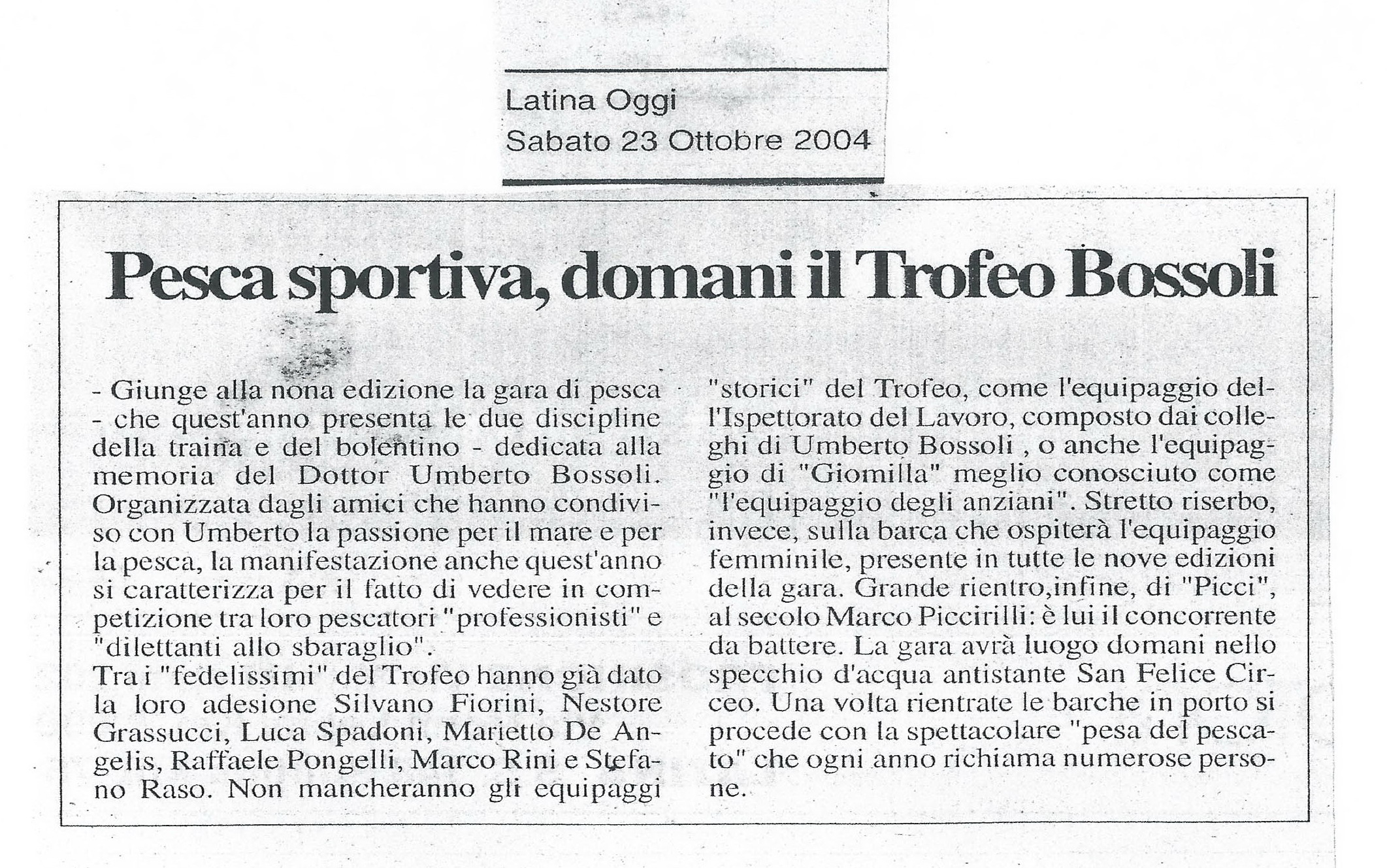 Latina Oggi
Sabato 23 Ottobre 2004

Pesca sportiva, domani il Trofeo Bossoli

- Giunge alla nona edizione la gara di pesca - che quest'anno presenta le due discipline della traina e del bolentino - dedicata alla memoria del Dottor Umberto Bossoli. Organizzata dagli amici che hanno condiviso con Umberto la passione per il mare e per la pesca, la manifestazione anche quest'anno si caratterizza per il fatto di vedere in competizione tra loro pescatori "professionisti" e "dilettanti allo sbaraglio".
Tra i "fedelissimi" del Trofeo hanno già dato la loro adesione Silvano Fiorini, Nestore Grassucci, Luca Spadoni, Marietto De Angelis, Raffaele Pongelli, Marco Rini e Stefano Raso. Non mancheranno gli equipaggi "storici" del Trofeo, come l'equipaggio dell'Ispettorato del Lavoro, composto dai colleghi di Umberto Bossoli , o anche l'equipaggio di "Giomilla" meglio conosciuto come "l'equipaggio degli anziani". Stretto riserbo, invece, sulla barca che ospiterà l'equipaggio femminile, presente in tutte le nove edizioni della gara. Grande rientro,infine, di "Picci", al secolo Marco Piccirilli: è lui il concorrente da battere. La gara avrà luogo domani nello specchio d'acqua antistante San Felice Circeo. Una volta rientrate le barche in porto si procede con la spettacolare "pesa del pescato" che ogni anno richiama numerose persone.